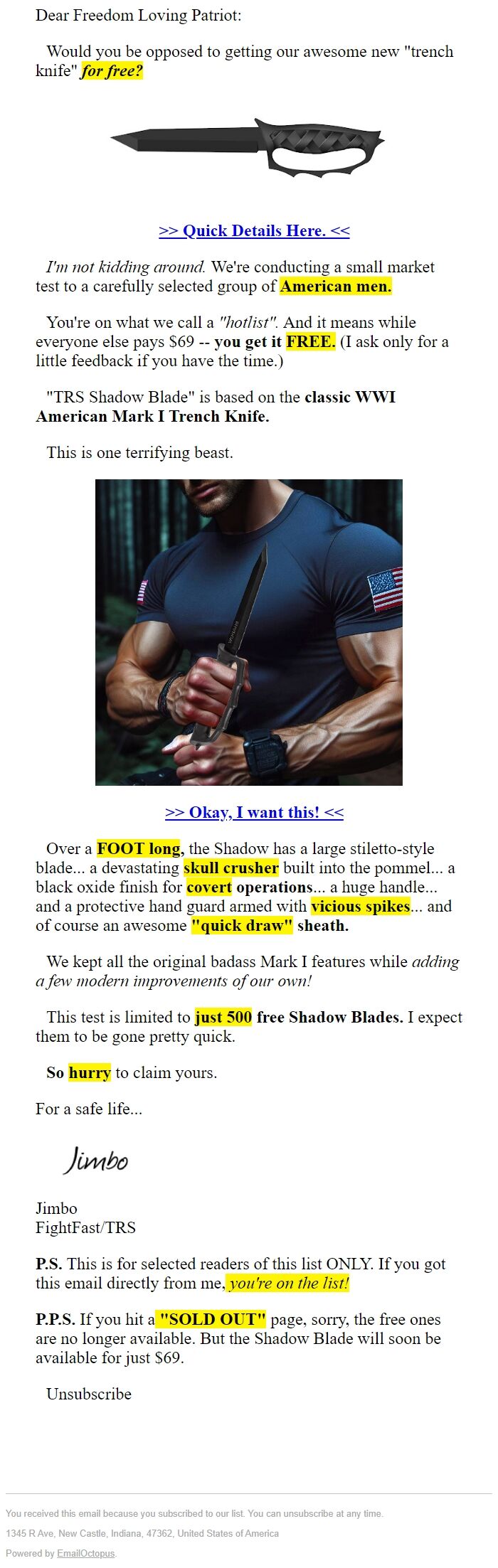 Dear Freedom Loving Patriot:

Would you be opposed to getting our awesome new "trench knife" for free?

>> Quick Details Here. <<

I'm not kidding around. We're conducting a small market test to a carefully selected group of American men.

You're on what we call a "hotlist". And it means while everyone else pays $69 -- you get it FREE. (I ask only for a little feedback if you have the time.)

"TRS Shadow Blade" is based on the classic WWI American Mark I Trench Knife.

This is one terrifying beast.

>> Okay, I want this! <<

Over a FOOT long, the Shadow has a large stiletto-style blade... a devastating skull crusher built into the pommel... a black oxide finish for covert operations... a huge handle... and a protective hand guard armed with vicious spikes... and of course an awesome "quick draw" sheath.

We kept all the original badass Mark I features while adding a few modern improvements of our own!

This test is limited to just 500 free Shadow Blades. I expect them to be gone pretty quick.

So hurry to claim yours.

For a safe life...

Jimbo

Jimbo
FightFast/TRS

P.S. This is for selected readers of this list ONLY. If you got this email directly from me, you're on the list!

P.P.S. If you hit a "SOLD OUT" page, sorry, the free ones are no longer available. But the Shadow Blade will soon be available for just $69.

Unsubscribe

You received this email because you subscribed to our list. You can unsubscribe at any time.

1345 R Ave, New Castle, Indiana, 47362, United States of America

Powered by EmailOctopus.